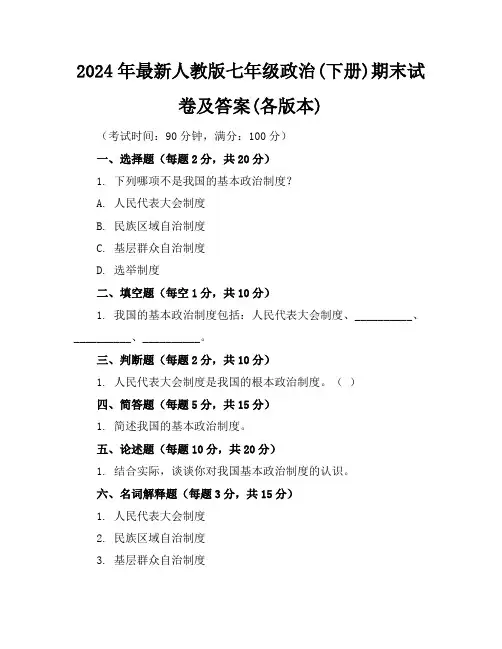 2024年最新人教版七年级政治(下册)期末试卷及答案(各版本)

（考试时间：90分钟，满分：100分）

一、选择题（每题2分，共20分）

1. 下列哪项不是我国的基本政治制度？

A. 人民代表大会制度

B. 民族区域自治制度

C. 基层群众自治制度

D. 选举制度

二、填空题（每空1分，共10分）

1. 我国的基本政治制度包括：人民代表大会制度、__________、__________、__________。

三、判断题（每题2分，共10分）

1. 人民代表大会制度是我国的根本政治制度。（ ）

四、简答题（每题5分，共15分）

1. 简述我国的基本政治制度。

五、论述题（每题10分，共20分）

1. 结合实际，谈谈你对我国基本政治制度的认识。

六、名词解释题（每题3分，共15分）

1. 人民代表大会制度

2. 民族区域自治制度

3. 基层群众自治制度